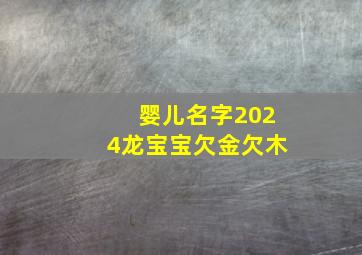 婴儿名字2024龙宝宝欠金欠木